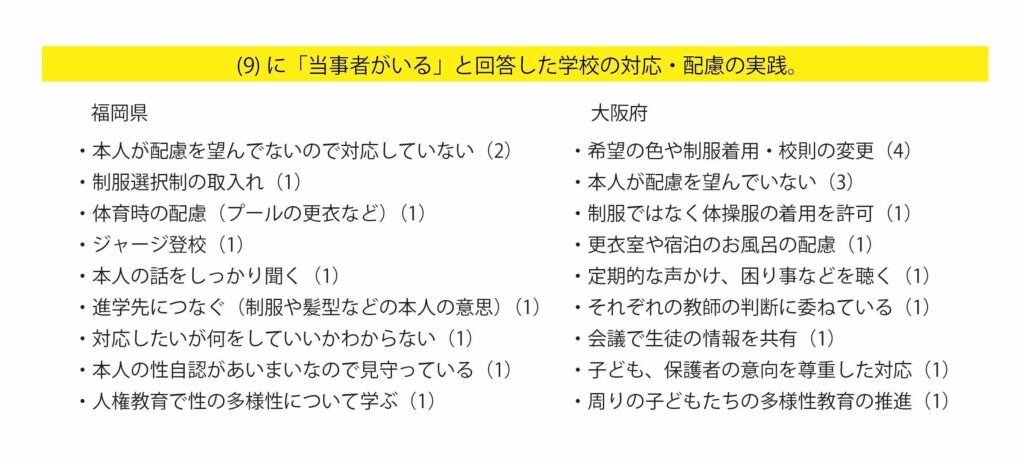 (9) に「当事者がいる」と回答した学校の対応・配慮の実践。

福岡県

・本人が配慮を望んでないので対応していない（2）
・制服選択制の取入れ（1）
・体育時の配慮（プールの更衣など）（1）
・ジャージ登校（1）
・本人の話をしっかり聞く（1）
・進学先につなぐ（制服や髪型などの本人の意思）（1）
・対応したいが何をしていいかわからない（1）
・本人の性自認があいまいなので見守っている（1）
・人権教育で性の多様性について学ぶ（1）

大阪府

・希望の色や制服着用・校則の変更（4）
・本人が配慮を望んでいない（3）
・制服ではなく体操服の着用を許可（1）
・更衣室や宿泊のお風呂の配慮（1）
・定期的な声かけ、困り事などを聴く（1）
・それぞれの教師の判断に委ねている（1）
・会議で生徒の情報を共有（1）
・子ども、保護者の意向を尊重した対応（1）
・周りの子どもたちの多様性教育の推進（1）